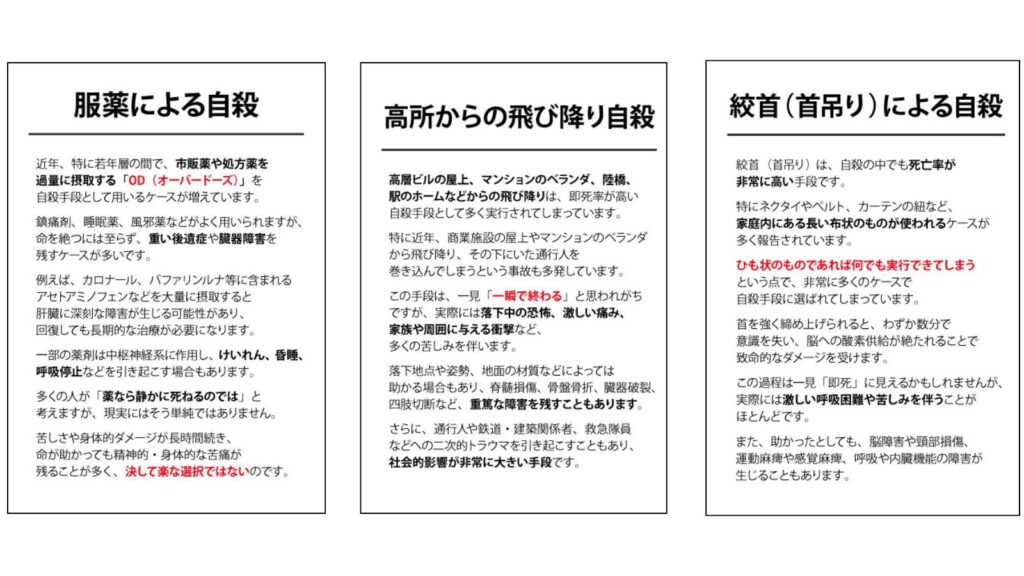 服薬による自殺

近年、特に若年層の間で、市販薬や処方薬を過量に摂取する「OD（オーバードーズ）」を自殺手段として用いるケースが増えています。

鎮痛剤、睡眠薬、風邪薬などがよく用いられますが、命を絶つには至らず、重い後遺症や臓器障害を残すケースが多いです。

例えば、カロナール、バファリンルナ等に含まれるアセトアミノフェンなどを大量に摂取すると肝臓に深刻な障害が生じる可能性があり、回復しても長期的な治療が必要になります。

一部の薬剤は中枢神経系に作用し、けいれん、昏睡、呼吸停止などを引き起こす場合もあります。

多くの人が「薬なら静かに死ねるのでは」と考えますが、現実にはそう単純ではありません。

苦しさや身体的ダメージが長時間続き、命が助かっても精神的・身体的な苦痛が残ることが多く、決して楽な選択ではないのです。

高所からの飛び降り自殺

高層ビルの屋上、マンションのベランダ、陸橋、駅のホームなどからの飛び降りは、即死率が高い自殺手段として多く実行されてしまっています。

特に近年、商業施設の屋上やマンションのベランダから飛び降り、その下にいた通行人を巻き込んでしまうという事故も多発しています。

この手段は、一見「一瞬で終わる」と思われがちですが、実際には落下中の恐怖、激しい痛み、家族や周囲に与える衝撃など、多くの苦しみを伴います。

落下地点や姿勢、地面の材質などによっては助かる場合もあり、脊髄損傷、骨盤骨折、臓器破裂、四肢切断など、重篤な障害を残すこともあります。

さらに、通行人や鉄道・建築関係者、救急隊員などへの二次的トラウマを引き起こすこともあり、社会的影響が非常に大きい手段です。

絞首（首吊り）による自殺

絞首（首吊り）は、自殺の中でも死亡率が非常に高い手段です。

特にネクタイやベルト、カーテンの紐など、家庭内にある長い布状のものが使われるケースが多く報告されています。

ひも状のものであれば何でも実行できてしまうという点で、非常に多くのケースで自殺手段に選ばれてしまっています。

首を強く締め上げられると、わずか数分で意識を失い、脳への酸素供給が絶たれることで致命的なダメージを受けます。

この過程は一見「即死」に見えるかもしれませんが、実際には激しい呼吸困難や苦しみを伴うことがほとんどです。

また、助かったとしても、脳障害や頸部損傷、運動麻痺や感覚麻痺、呼吸や内臓機能の障害が生じることもあります。